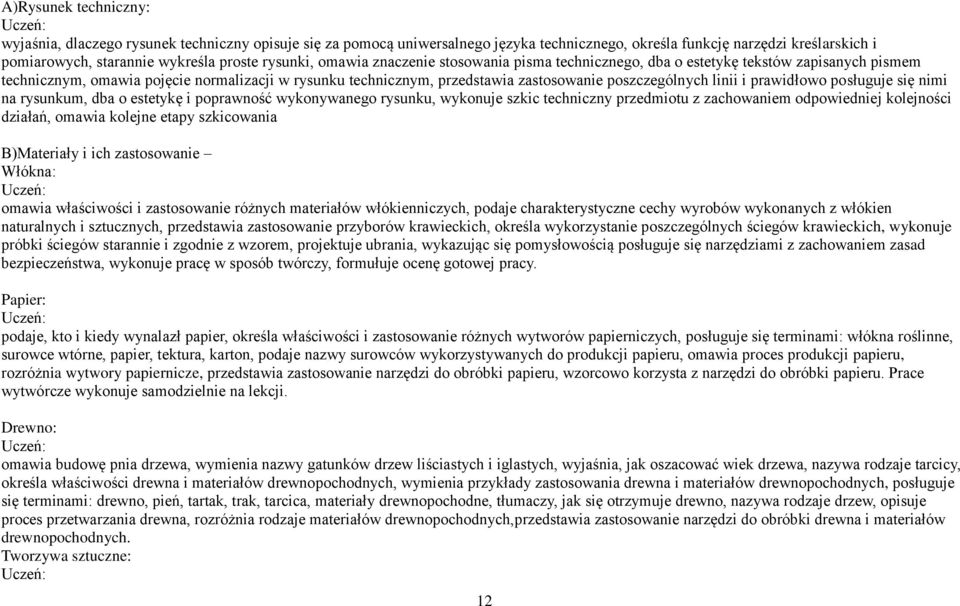 A)Rysunek techniczny:
Uczeń:
wyjaśnia, dlaczego rysunek techniczny opisuje się za pomocą uniwersalnego języka technicznego, określa funkcję narzędzi kreślarskich i pomiarowych, starannie wykreśla proste rysunki, omawia znaczenie stosowania pisma technicznego, dba o estetykę tekstów zapisanych pismem technicznym, omawia pojęcie normalizacji w rysunku technicznym, przedstawia zastosowanie poszczególnych linii i prawidłowo posługuje się nimi na rysunkum, dba o estetykę i poprawność wykonywanego rysunku, wykonuje szkic techniczny przedmiotu z zachowaniem odpowiedniej kolejności działań, omawia kolejne etapy szkicowania

B)Materiały i ich zastosowanie –
Włókna:
Uczeń:
omawia właściwości i zastosowanie różnych materiałów włókienniczych, podaje charakterystyczne cechy wyrobów wykonanych z włókien naturalnych i sztucznych, przedstawia zastosowanie przyborów krawieckich, określa wykorzystanie poszczególnych ściegów krawieckich, wykonuje próbki ściegów starannie i zgodnie z wzorem, projektuje ubrania, wykazując się pomysłowością posługuje się narzędziami z zachowaniem zasad bezpieczeństwa, wykonuje pracę w sposób twórczy, formułuje ocenę gotowej pracy.

Papier:
Uczeń:
podaje, kto i kiedy wynalazł papier, określa właściwości i zastosowanie różnych wytworów papierniczych, posługuje się terminami: włókna roślinne, surowce wtórne, papier, tektura, karton, podaje nazwy surowców wykorzystywanych do produkcji papieru, omawia proces produkcji papieru, rozróżnia wytwory papiernicze, przedstawia zastosowanie narzędzi do obróbki papieru, wzorcowo korzysta z narzędzi do obróbki papieru. Prace wytwórcze wykonuje samodzielnie na lekcji.

Drewno:
Uczeń:
omawia budowę pnia drzewa, wymienia nazwy gatunków drzew liściastych i iglastych, wyjaśnia, jak oszacować wiek drzewa, nazywa rodzaje tarcicy, określa właściwości drewna i materiałów drewnopochodnych, wymienia przykłady zastosowania drewna i materiałów drewnopochodnych, posługuje się terminami: drewno, pień, tartak, trak, tarcica, materiały drewnopochodne, tłumaczy, jak się otrzymuje drewno, nazywa rodzaje drzew, opisuje proces przetwarzania drewna, rozróżnia rodzaje materiałów drewnopochodnych,przedstawia zastosowanie narzędzi do obróbki drewna i materiałów drewnopochodnych.
Tworzywa sztuczne:
Uczeń:

12